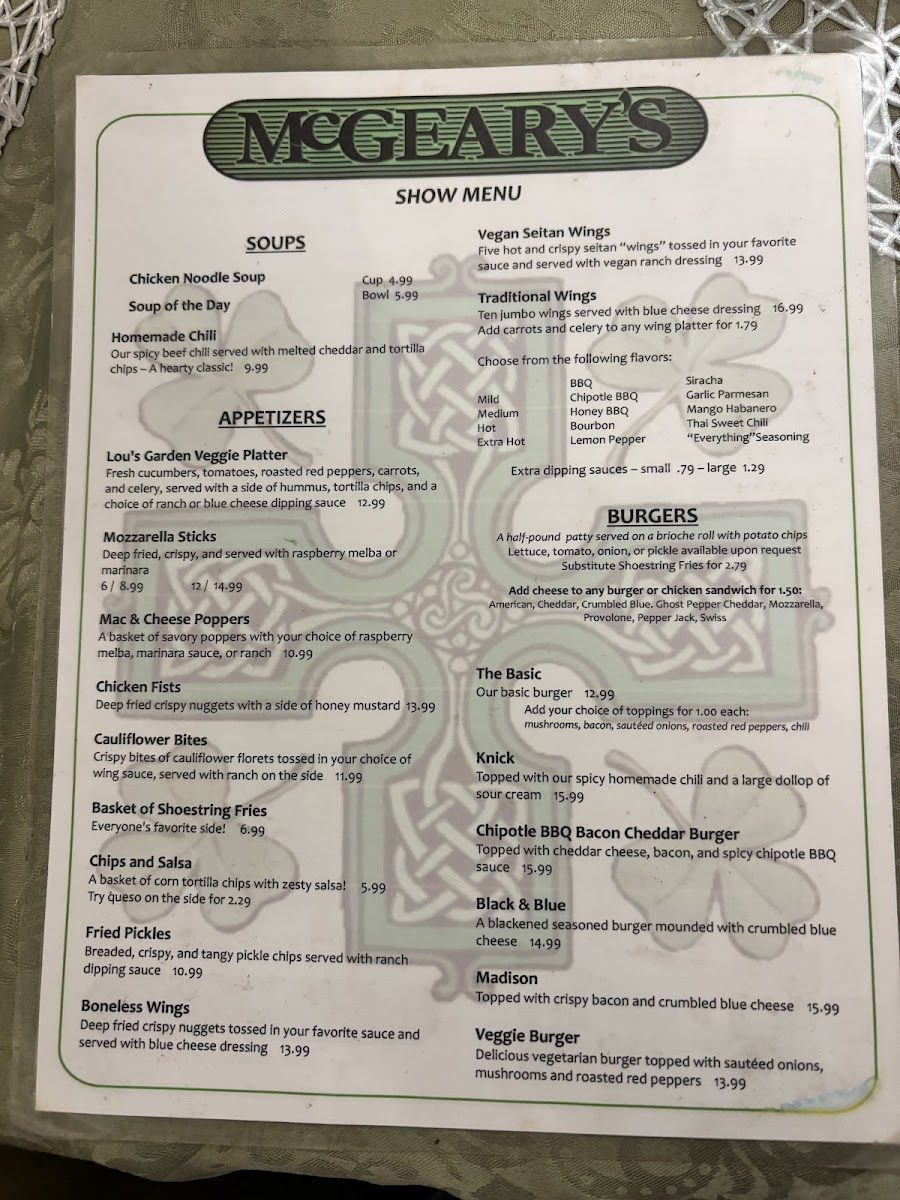 McGEARY'S

SHOW MENU

SOUPS

Chicken Noodle Soup
Cup 4.99
Bowl 5.99
Soup of the Day

Homemade Chili
Our spicy beef chili served with melted cheddar and tortilla chips – A hearty classic! 9.99

APPETIZERS

Lou's Garden Veggie Platter
Fresh cucumbers, tomatoes, roasted red peppers, carrots, and celery, served with a side of hummus, tortilla chips, and a choice of ranch or blue cheese dipping sauce 12.99

Mozzarella Sticks
Deep fried, crispy, and served with raspberry melba or marinara
6 / 8.99 12 / 14.99

Mac & Cheese Poppers
A basket of savory poppers with your choice of raspberry melba, marinara sauce, or ranch 10.99

Chicken Fists
Deep fried crispy nuggets with a side of honey mustard 13.99

Cauliflower Bites
Crispy bites of cauliflower florets tossed in your choice of wing sauce, served with ranch on the side 11.99

Basket of Shoestring Fries
Everyone's favorite side! 6.99

Chips and Salsa
A basket of corn tortilla chips with zesty salsa! 5.99
Try queso on the side for 2.29

Fried Pickles
Breaded, crispy, and tangy pickle chips served with ranch dipping sauce 10.99

Boneless Wings
Deep fried crispy nuggets tossed in your favorite sauce and served with blue cheese dressing 13.99

Vegan Seitan Wings
Five hot and crispy seitan "wings" tossed in your favorite sauce and served with vegan ranch dressing 13.99

Traditional Wings
Ten jumbo wings served with blue cheese dressing 16.99
Add carrots and celery to any wing platter for 1.79

Choose from the following flavors:
Mild
Medium
Hot
Extra Hot
BBQ
Chipotle BBQ
Honey BBQ
Bourbon
Lemon Pepper
Siracha
Garlic Parmesan
Mango Habanero
Thai Sweet Chili
"Everything"Seasoning

Extra dipping sauces – small .79 – large 1.29

BURGERS

A half-pound patty served on a brioche roll with potato chips
Lettuce, tomato, onion, or pickle available upon request
Substitute Shoestring Fries for 2.79

Add cheese to any burger or chicken sandwich for 1.50:
American, Cheddar, Crumbled Blue. Ghost Pepper Cheddar, Mozzarella, Provolone, Pepper Jack, Swiss

The Basic
Our basic burger 12.99
Add your choice of toppings for 1.00 each:
mushrooms, bacon, sautéed onions, roasted red peppers, chili

Knick
Topped with our spicy homemade chili and a large dollop of sour cream 15.99

Chipotle BBQ Bacon Cheddar Burger
Topped with cheddar cheese, bacon, and spicy chipotle BBQ sauce 15.99

Black & Blue
A blackened seasoned burger mounded with crumbled blue cheese 14.99

Madison
Topped with crispy bacon and crumbled blue cheese 15.99

Veggie Burger
Delicious vegetarian burger topped with sautéed onions, mushrooms and roasted red peppers 13.99